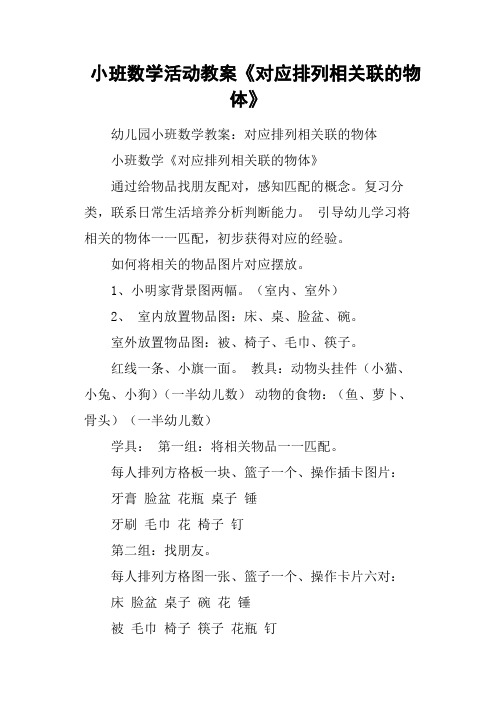 小班数学活动教案《对应排列相关联的物体》

幼儿园小班数学教案：对应排列相关联的物体

小班数学《对应排列相关联的物体》

通过给物品找朋友配对，感知匹配的概念。复习分类，联系日常生活培养分析判断能力。 引导幼儿学习将相关的物体一一匹配，初步获得对应的经验。

如何将相关的物品图片对应摆放。

1、小明家背景图两幅。（室内、室外）

2、 室内放置物品图：床、桌、脸盆、碗。

室外放置物品图：被、椅子、毛巾、筷子。

红线一条、小旗一面。 教具：动物头挂件（小猫、小兔、小狗）（一半幼儿数） 动物的食物：（鱼、萝卜、骨头）（一半幼儿数）

学具： 第一组：将相关物品一一匹配。

每人排列方格板一块、篮子一个、操作插卡图片：

牙膏 脸盆 花瓶 桌子 锤

牙刷 毛巾 花 椅子 钉

第二组：找朋友。

每人排列方格图一张、篮子一个、操作卡片六对：

床 脸盆 桌子 碗 花 锤

被 毛巾 椅子 筷子 花瓶 钉